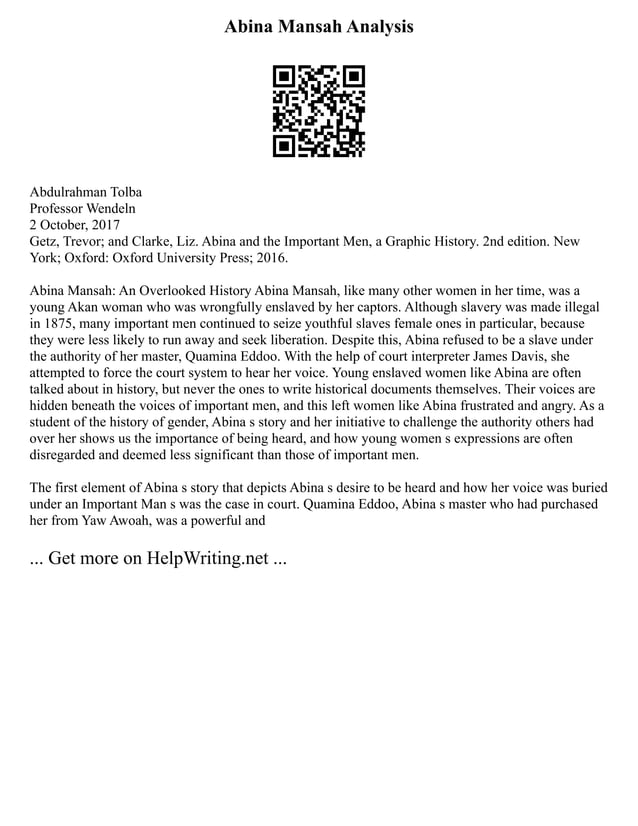 Abina Mansah Analysis

Abdulrahman Tolba
Professor Wendeln
2 October, 2017
Getz, Trevor; and Clarke, Liz. Abina and the Important Men, a Graphic History. 2nd edition. New York; Oxford: Oxford University Press; 2016.

Abina Mansah: An Overlooked History Abina Mansah, like many other women in her time, was a young Akan woman who was wrongfully enslaved by her captors. Although slavery was made illegal in 1875, many important men continued to seize youthful slaves female ones in particular, because they were less likely to run away and seek liberation. Despite this, Abina refused to be a slave under the authority of her master, Quamina Eddoo. With the help of court interpreter James Davis, she attempted to force the court system to hear her voice. Young enslaved women like Abina are often talked about in history, but never the ones to write historical documents themselves. Their voices are hidden beneath the voices of important men, and this left women like Abina frustrated and angry. As a student of the history of gender, Abina s story and her initiative to challenge the authority others had over her shows us the importance of being heard, and how young women s expressions are often disregarded and deemed less significant than those of important men.

The first element of Abina s story that depicts Abina s desire to be heard and how her voice was buried under an Important Man s was the case in court. Quamina Eddoo, Abina s master who had purchased her from Yaw Awoah, was a powerful and

... Get more on HelpWriting.net ...